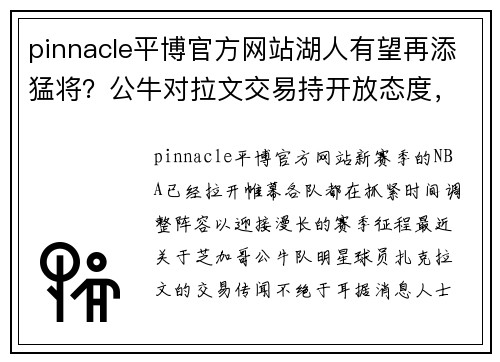 pinnacle平博官方网站湖人有望再添猛将？公牛对拉文交易持开放态度，

pinnacle平博官方网站新赛季的NBA已经拉开帷幕各队都在抓紧时间调整阵容以迎接漫长的赛季征程最近关于芝加哥公牛队明星球员扎克拉文的交易传闻不绝于耳据消息人士